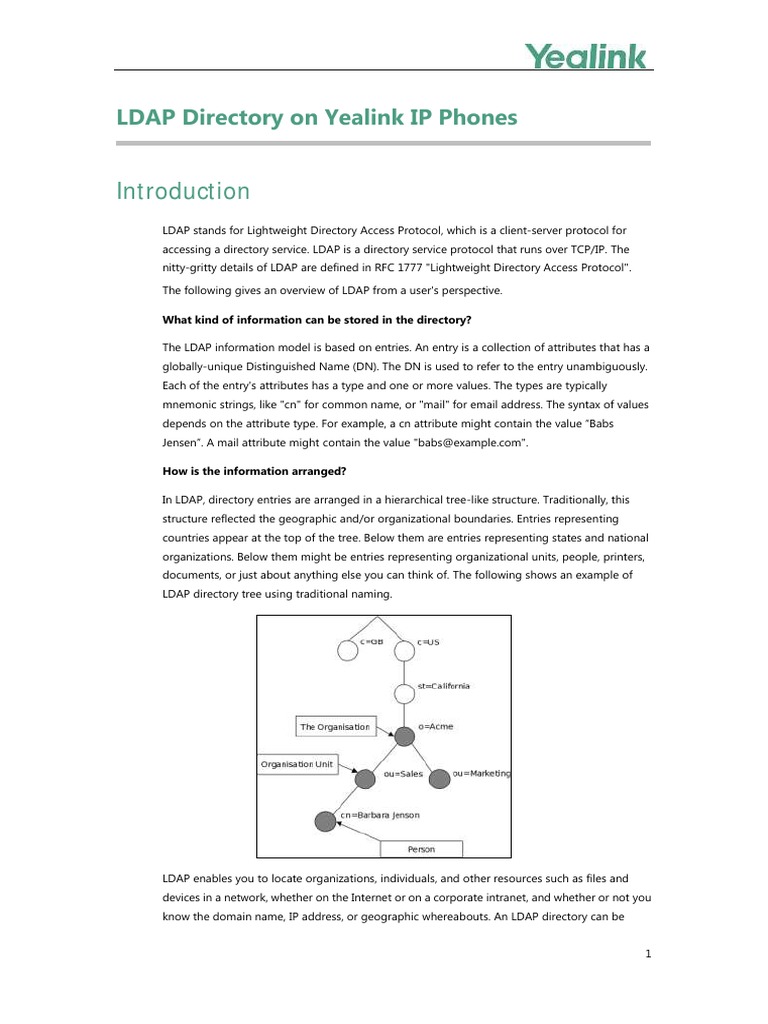 Yealink

LDAP Directory on Yealink IP Phones

Introduction

LDAP stands for Lightweight Directory Access Protocol, which is a client-server protocol for accessing a directory service. LDAP is a directory service protocol that runs over TCP/IP. The nitty-gritty details of LDAP are defined in RFC 1777 "Lightweight Directory Access Protocol".

The following gives an overview of LDAP from a user's perspective.

What kind of information can be stored in the directory?

The LDAP information model is based on entries. An entry is a collection of attributes that has a globally-unique Distinguished Name (DN). The DN is used to refer to the entry unambiguously. Each of the entry's attributes has a type and one or more values. The types are typically mnemonic strings, like "cn" for common name, or "mail" for email address. The syntax of values depends on the attribute type. For example, a cn attribute might contain the value "Babs Jensen". A mail attribute might contain the value "babs@example.com".

How is the information arranged?

In LDAP, directory entries are arranged in a hierarchical tree-like structure. Traditionally, this structure reflected the geographic and/or organizational boundaries. Entries representing countries appear at the top of the tree. Below them are entries representing states and national organizations. Below them might be entries representing organizational units, people, printers, documents, or just about anything else you can think of. The following shows an example of LDAP directory tree using traditional naming.

c=GB
c=US
st=California
The Organisation
o=Acme
Organisation Unit
ou=Sales
ou=Marketing
cn=Barbara Jenson
Person

LDAP enables you to locate organizations, individuals, and other resources such as files and devices in a network, whether on the Internet or on a corporate intranet, and whether or not you know the domain name, IP address, or geographic whereabouts. An LDAP directory can be

1